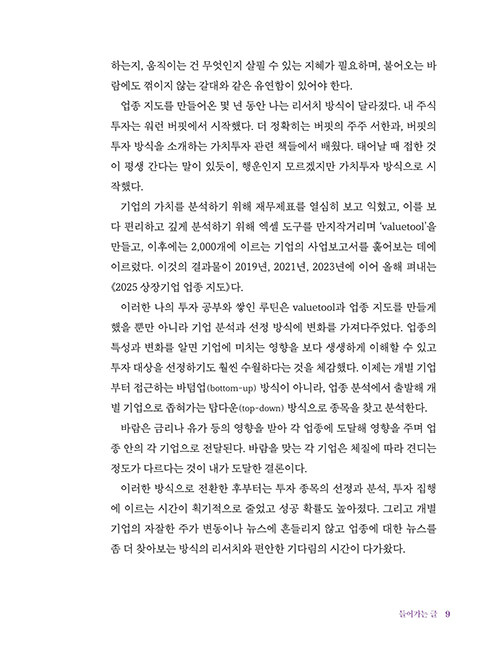 하는지, 움직이는 건 무엇인지 살필 수 있는 지혜가 필요하며, 불어오는 바람에도 꺾이지 않는 갈대와 같은 유연함이 있어야 한다.

업종 지도를 만들어온 몇 년 동안 나는 리서치 방식이 달라졌다. 내 주식 투자는 워런 버핏에서 시작했다. 더 정확히는 버핏의 주주 서한과, 버핏의 투자 방식을 소개하는 가치투자 관련 책들에서 배웠다. 태어날 때 접한 것이 평생 간다는 말이 있듯이, 행운인지 모르겠지만 가치투자 방식으로 시작했다.

기업의 가치를 분석하기 위해 재무제표를 열심히 보고 익혔고, 이를 보다 편리하고 깊게 분석하기 위해 엑셀 도구를 만지작거리며 'valuetool'을 만들고, 이후에는 2,000개에 이르는 기업의 사업보고서를 훑어보는 데에 이르렀다. 이것의 결과물이 2019년, 2021년, 2023년에 이어 올해 펴내는 《2025 상장기업 업종 지도》다.

이러한 나의 투자 공부와 쌓인 루틴은 valuetool과 업종 지도를 만들게 했을 뿐만 아니라 기업 분석과 선정 방식에 변화를 가져다주었다. 업종의 특성과 변화를 알면 기업에 미치는 영향을 보다 생생하게 이해할 수 있고 투자 대상을 선정하기도 훨씬 수월하다는 것을 체감했다. 이제는 개별 기업부터 접근하는 바텀업(bottom-up) 방식이 아니라, 업종 분석에서 출발해 개별 기업으로 좁혀가는 탑다운(top-down) 방식으로 종목을 찾고 분석한다.

바람은 금리나 유가 등의 영향을 받아 각 업종에 도달해 영향을 주며 업종 안의 각 기업으로 전달된다. 바람을 맞는 각 기업은 체질에 따라 견디는 정도가 다르다는 것이 내가 도달한 결론이다.

이러한 방식으로 전환한 후부터는 투자 종목의 선정과 분석, 투자 집행에 이르는 시간이 획기적으로 줄었고 성공 확률도 높아졌다. 그리고 개별 기업의 자잘한 주가 변동이나 뉴스에 흔들리지 않고 업종에 대한 뉴스를 좀 더 찾아보는 방식의 리서치와 편안한 기다림의 시간이 다가왔다.

들어가는 글 9